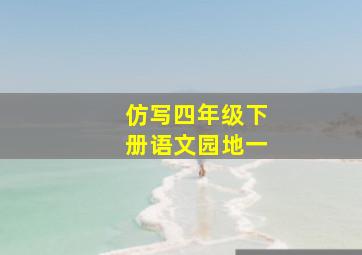 仿写四年级下册语文园地一